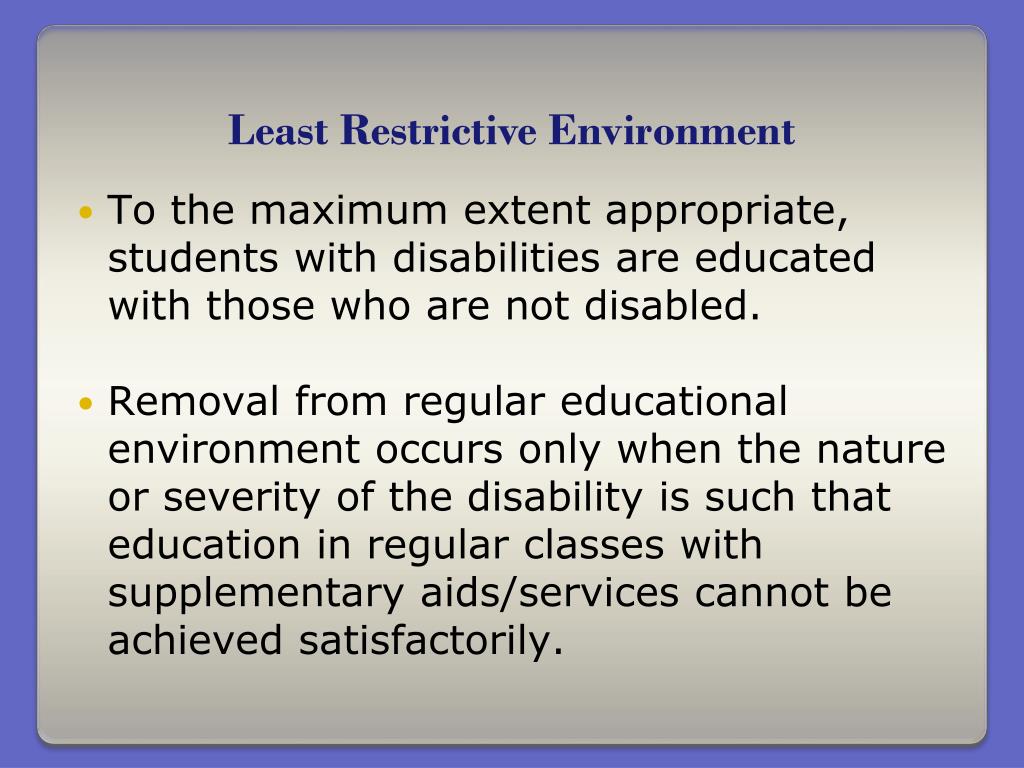 Least Restrictive Environment

• To the maximum extent appropriate, students with disabilities are educated with those who are not disabled.

• Removal from regular educational environment occurs only when the nature or severity of the disability is such that education in regular classes with supplementary aids/services cannot be achieved satisfactorily.